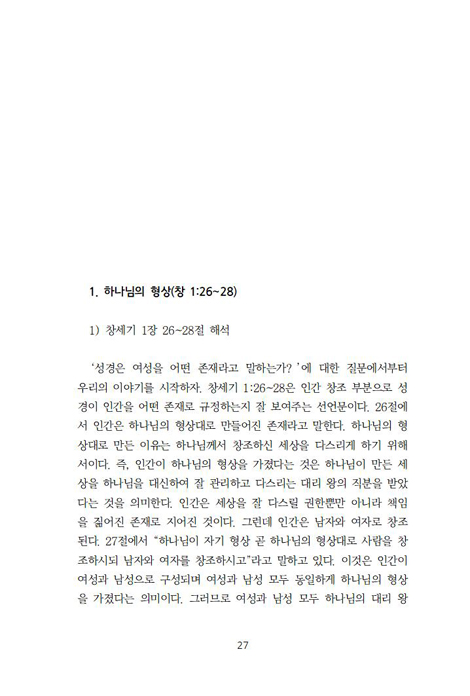 1. 하나님의 형상(창 1:26~28)

1) 창세기 1장 26~28절 해석

'성경은 여성을 어떤 존재라고 말하는가?'에 대한 질문에서부터 우리의 이야기를 시작하자. 창세기 1:26~28은 인간 창조 부분으로 성경이 인간을 어떤 존재로 규정하는지 잘 보여주는 선언문이다. 26절에서 인간은 하나님의 형상대로 만들어진 존재라고 말한다. 하나님의 형상대로 만든 이유는 하나님께서 창조하신 세상을 다스리게 하기 위해서이다. 즉, 인간이 하나님의 형상을 가졌다는 것은 하나님이 만든 세상을 하나님을 대신하여 잘 관리하고 다스리는 대리 왕의 직분을 받았다는 것을 의미한다. 인간은 세상을 잘 다스릴 권한뿐만 아니라 책임을 짊어진 존재로 지어진 것이다. 그런데 인간은 남자와 여자로 창조된다. 27절에서 "하나님이 자기 형상 곧 하나님의 형상대로 사람을 창조하시되 남자와 여자를 창조하시고"라고 말하고 있다. 이것은 인간이 여성과 남성으로 구성되며 여성과 남성 모두 동일하게 하나님의 형상을 가졌다는 의미이다. 그러므로 여성과 남성 모두 하나님의 대리 왕

27